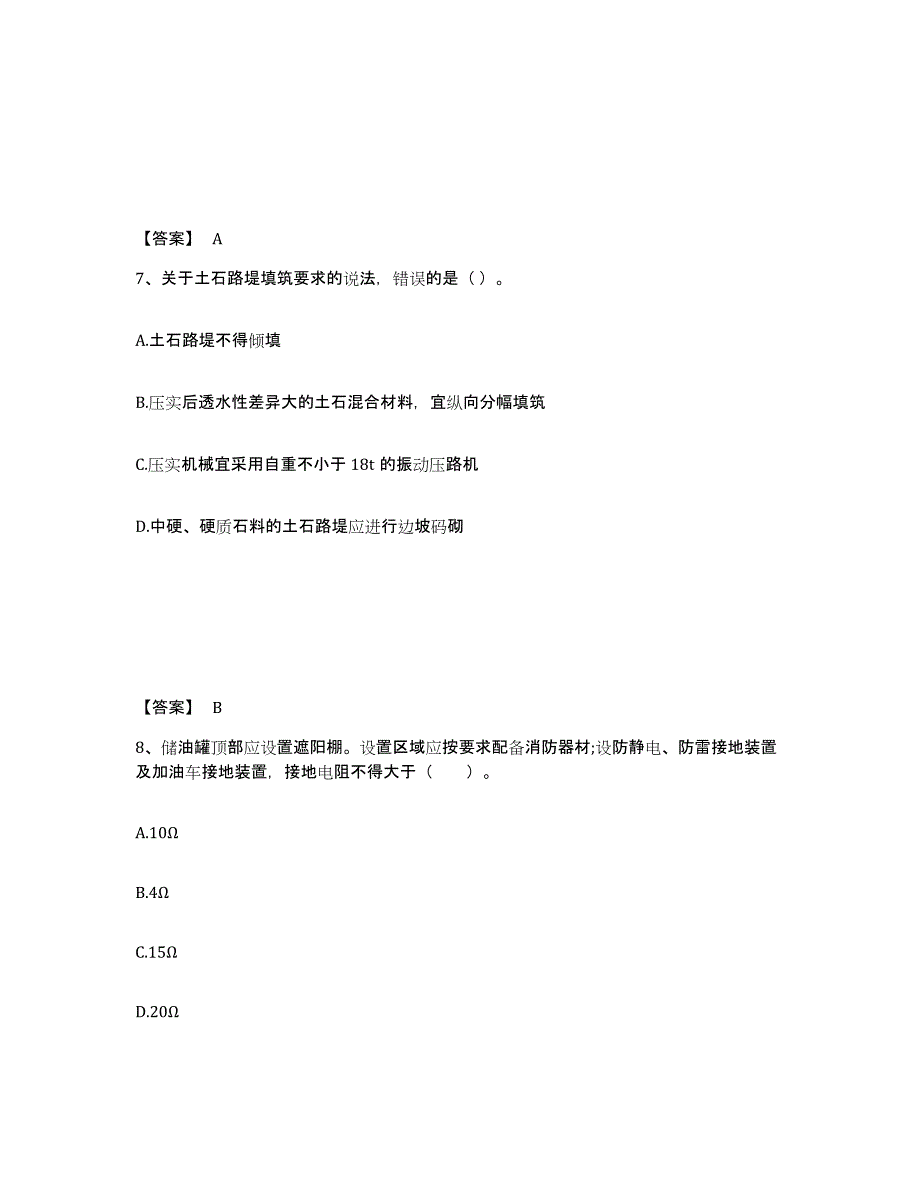 【答案】 A

7、关于土石路堤填筑要求的说法，错误的是（）。

A.土石路堤不得倾填

B.压实后透水性差异大的土石混合材料，宜纵向分幅填筑

C.压实机械宜采用自重不小于 18t 的振动压路机

D.中硬、硬质石料的土石路堤应进行边坡码砌

【答案】 B

8、储油罐顶部应设置遮阳棚。设置区域应按要求配备消防器材;设防静电、防雷接地装置及加油车接地装置，接地电阻不得大于（　　）。

A.10Ω

B.4Ω

C.15Ω

D.20Ω